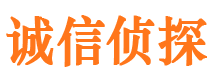 诚信侦探